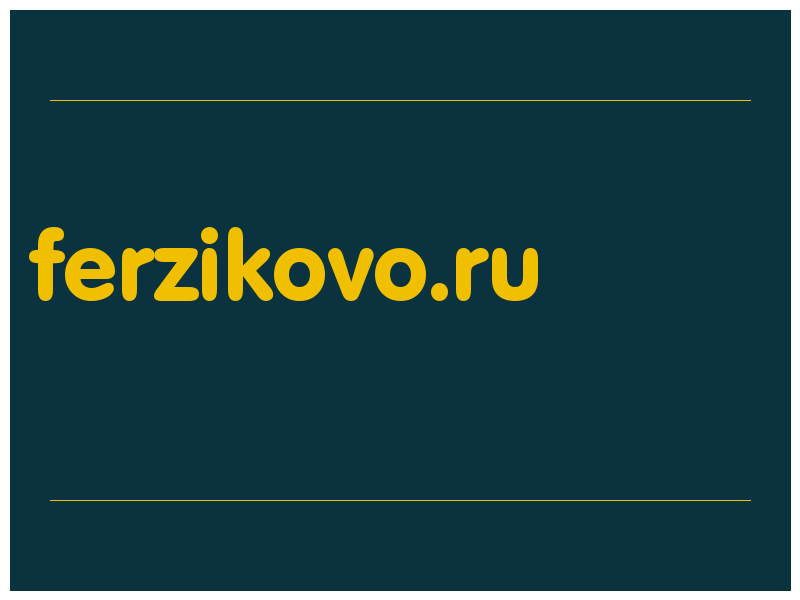 ferzikovo.ru